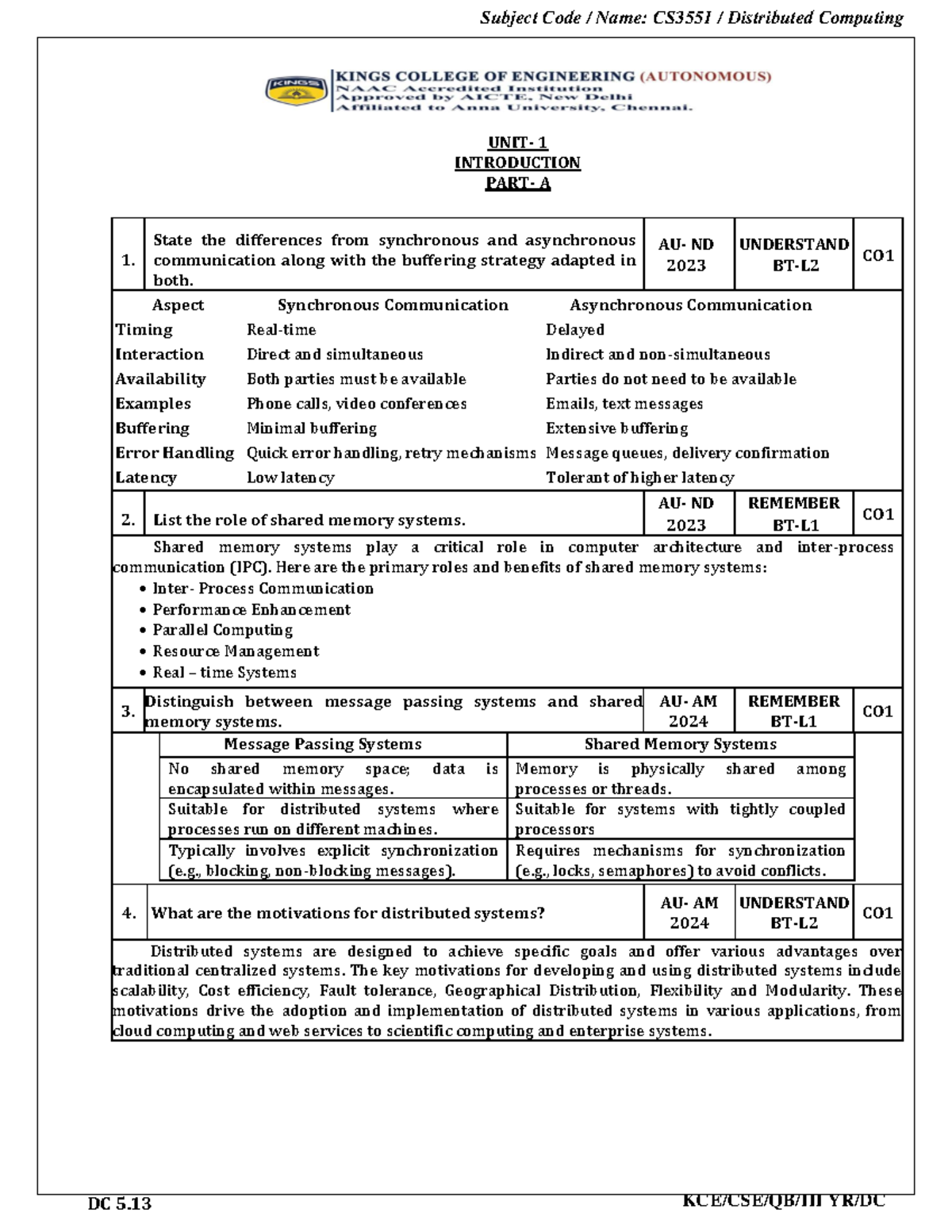 Subject Code / Name: CS3551 / Distributed Computing

KINGS

KINGS COLLEGE OF ENGINEERING (AUTONOMOUS)
NAAC Accredited Institution
Approved by AICTE, New Delhi
Affiliated to Anna University, Chennai.

UNIT- 1
INTRODUCTION
PART- A

| 1. | State the differences from synchronous and asynchronous communication along with the buffering strategy adapted in both. | AU- ND 2023 | UNDERSTAND BT-L2 | CO1 |
|---|---|---|---|---|

| Aspect | Synchronous Communication | Asynchronous Communication |
|---|---|---|
| Timing | Real-time | Delayed |
| Interaction | Direct and simultaneous | Indirect and non-simultaneous |
| Availability | Both parties must be available | Parties do not need to be available |
| Examples | Phone calls, video conferences | Emails, text messages |
| Buffering | Minimal buffering | Extensive buffering |
| Error Handling | Quick error handling, retry mechanisms | Message queues, delivery confirmation |
| Latency | Low latency | Tolerant of higher latency |

| 2. | List the role of shared memory systems. | AU- ND 2023 | REMEMBER BT-L1 | CO1 |
|---|---|---|---|---|

Shared memory systems play a critical role in computer architecture and inter-process communication (IPC). Here are the primary roles and benefits of shared memory systems:
• Inter- Process Communication
• Performance Enhancement
• Parallel Computing
• Resource Management
• Real – time Systems

| 3. | Distinguish between message passing systems and shared memory systems. | AU- AM 2024 | REMEMBER BT-L1 | CO1 |
|---|---|---|---|---|

| Message Passing Systems | Shared Memory Systems |
|---|---|
| No shared memory space; data is encapsulated within messages. | Memory is physically shared among processes or threads. |
| Suitable for distributed systems where processes run on different machines. | Suitable for systems with tightly coupled processors |
| Typically involves explicit synchronization (e.g., blocking, non-blocking messages). | Requires mechanisms for synchronization (e.g., locks, semaphores) to avoid conflicts. |

| 4. | What are the motivations for distributed systems? | AU- AM 2024 | UNDERSTAND BT-L2 | CO1 |
|---|---|---|---|---|

Distributed systems are designed to achieve specific goals and offer various advantages over traditional centralized systems. The key motivations for developing and using distributed systems include scalability, Cost efficiency, Fault tolerance, Geographical Distribution, Flexibility and Modularity. These motivations drive the adoption and implementation of distributed systems in various applications, from cloud computing and web services to scientific computing and enterprise systems.

DC 5.13
KCE/CSE/QB/III YR/DC